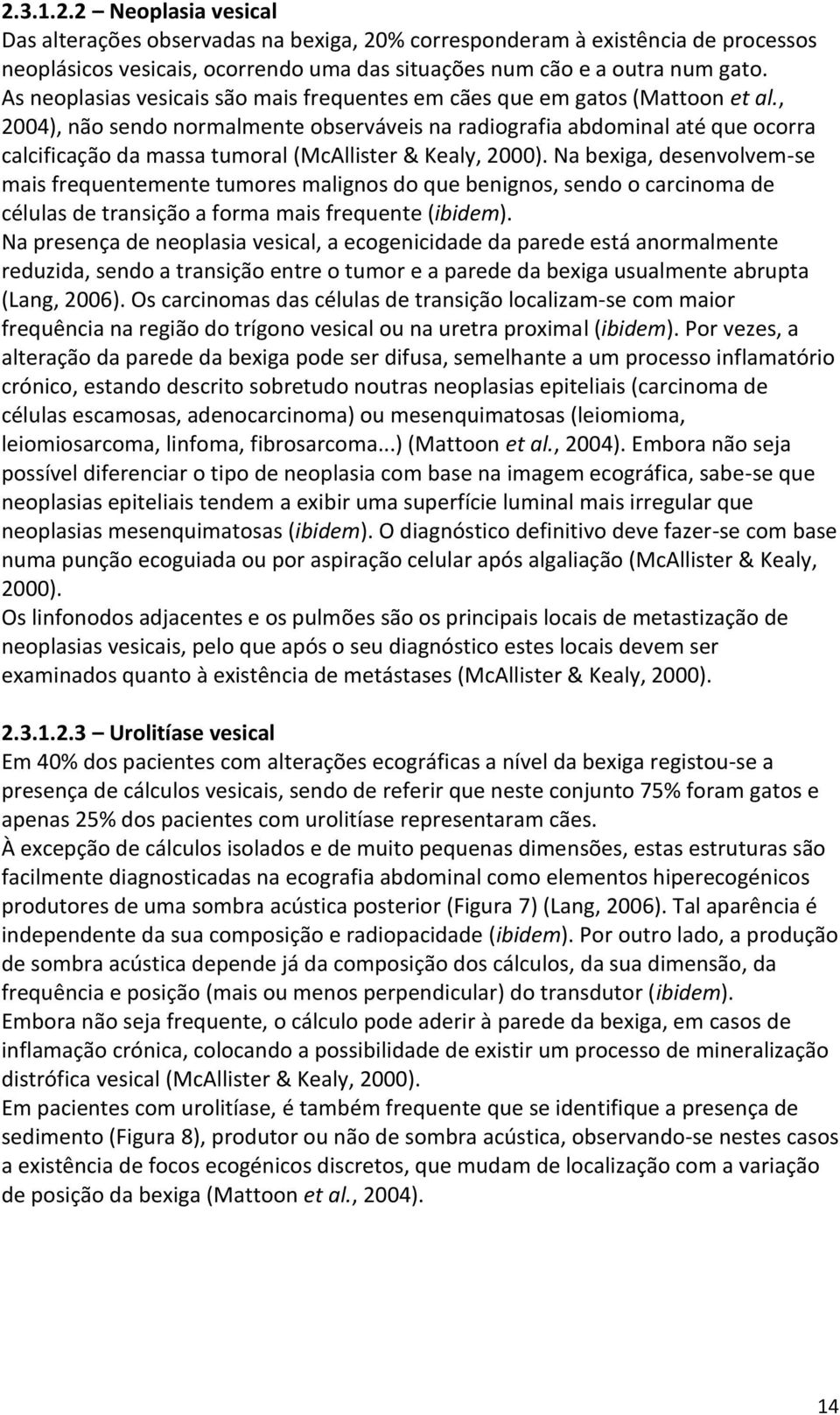 2.3.1.2.2 – Neoplasia vesical
Das alterações observadas na bexiga, 20% corresponderam à existência de processos neoplásicos vesicais, ocorrendo uma das situações num cão e a outra num gato. As neoplasias vesicais são mais frequentes em cães que em gatos (Mattoon et al., 2004), não sendo normalmente observáveis na radiografia abdominal até que ocorra calcificação da massa tumoral (McAllister & Kealy, 2000). Na bexiga, desenvolvem-se mais frequentemente tumores malignos do que benignos, sendo o carcinoma de células de transição a forma mais frequente (ibidem).
Na presença de neoplasia vesical, a ecogenicidade da parede está anormalmente reduzida, sendo a transição entre o tumor e a parede da bexiga usualmente abrupta (Lang, 2006). Os carcinomas das células de transição localizam-se com maior frequência na região do trígono vesical ou na uretra proximal (ibidem). Por vezes, a alteração da parede da bexiga pode ser difusa, semelhante a um processo inflamatório crónico, estando descrito sobretudo noutras neoplasias epiteliais (carcinoma de células escamosas, adenocarcinoma) ou mesenquimatosas (leiomioma, leiomiosarcoma, linfoma, fibrosarcoma...) (Mattoon et al., 2004). Embora não seja possível diferenciar o tipo de neoplasia com base na imagem ecográfica, sabe-se que neoplasias epiteliais tendem a exibir uma superfície luminal mais irregular que neoplasias mesenquimatosas (ibidem). O diagnóstico definitivo deve fazer-se com base numa punção ecoguiada ou por aspiração celular após algaliação (McAllister & Kealy, 2000).
Os linfonodos adjacentes e os pulmões são os principais locais de metastização de neoplasias vesicais, pelo que após o seu diagnóstico estes locais devem ser examinados quanto à existência de metástases (McAllister & Kealy, 2000).

2.3.1.2.3 – Urolitíase vesical
Em 40% dos pacientes com alterações ecográficas a nível da bexiga registou-se a presença de cálculos vesicais, sendo de referir que neste conjunto 75% foram gatos e apenas 25% dos pacientes com urolitíase representaram cães.
À excepção de cálculos isolados e de muito pequenas dimensões, estas estruturas são facilmente diagnosticadas na ecografia abdominal como elementos hiperecogénicos produtores de uma sombra acústica posterior (Figura 7) (Lang, 2006). Tal aparência é independente da sua composição e radiopacidade (ibidem). Por outro lado, a produção de sombra acústica depende já da composição dos cálculos, da sua dimensão, da frequência e posição (mais ou menos perpendicular) do transdutor (ibidem).
Embora não seja frequente, o cálculo pode aderir à parede da bexiga, em casos de inflamação crónica, colocando a possibilidade de existir um processo de mineralização distrófica vesical (McAllister & Kealy, 2000).
Em pacientes com urolitíase, é também frequente que se identifique a presença de sedimento (Figura 8), produtor ou não de sombra acústica, observando-se nestes casos a existência de focos ecogénicos discretos, que mudam de localização com a variação de posição da bexiga (Mattoon et al., 2004).

14